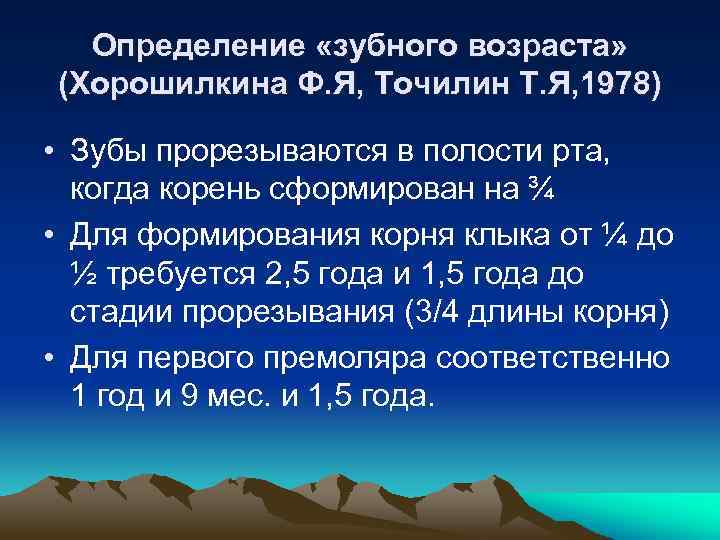 Определение «зубного возраста» (Хорошилкина Ф.Я, Точилин Т.Я,1978)

• Зубы прорезываются в полости рта, когда корень сформирован на ¾

• Для формирования корня клыка от ¼ до ½ требуется 2,5 года и 1,5 года до стадии прорезывания (3/4 длины корня)

• Для первого премоляра соответственно 1 год и 9 мес. и 1,5 года.